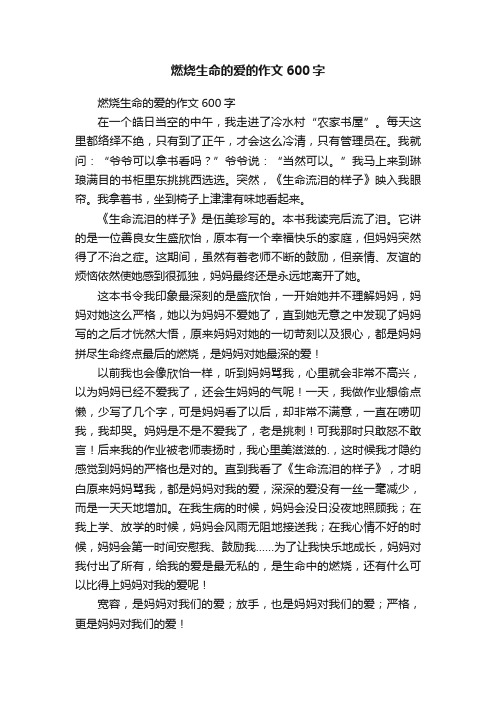 燃烧生命的爱的作文 600 字

燃烧生命的爱的作文 600 字

在一个皓日当空的中午，我走进了冷水村“农家书屋”。每天这里都络绎不绝，只有到了正午，才会这么冷清，只有管理员在。我就问：“爷爷可以拿书看吗？”爷爷说：“当然可以。”我马上来到琳琅满目的书柜里东挑挑西选选。突然，《生命流泪的样子》映入我眼帘。我拿着书，坐到椅子上津津有味地看起来。

《生命流泪的样子》是伍美珍写的。本书我读完后流了泪。它讲的是一位善良女生盛欣怡，原本有一个幸福快乐的家庭，但妈妈突然得了不治之症。这期间，虽然有着老师不断的鼓励，但亲情、友谊的烦恼依然使她感到很孤独，妈妈最终还是永远地离开了她。

这本书令我印象最深刻的是盛欣怡，一开始她并不理解妈妈，妈妈对她这么严格，她以为妈妈不爱她了，直到她无意之中发现了妈妈写的之后才恍然大悟，原来妈妈对她的一切苛刻以及狠心，都是妈妈拼尽生命终点最后的燃烧，是妈妈对她最深的爱！

以前我也会像欣怡一样，听到妈妈骂我，心里就会非常不高兴，以为妈妈已经不爱我了，还会生妈妈的气呢！一天，我做作业想偷点懒，少写了几个字，可是妈妈看了以后，却非常不满意，一直在唠叨我，我却哭。妈妈是不是不爱我了，老是挑刺！可我那时只敢怒不敢言！后来我的作业被老师表扬时，我心里美滋滋的.，这时候我才隐约感觉到妈妈的严格也是对的。直到我看了《生命流泪的样子》，才明白原来妈妈骂我，都是妈妈对我的爱，深深的爱没有一丝一毫减少，而是一天天地增加。在我生病的时候，妈妈会没日没夜地照顾我；在我上学、放学的时候，妈妈会风雨无阻地接送我；在我心情不好的时候，妈妈会第一时间安慰我、鼓励我……为了让我快乐地成长，妈妈对我付出了所有，给我的爱是最无私的，是生命中的燃烧，还有什么可以比得上妈妈对我的爱呢！

宽容，是妈妈对我们的爱；放手，也是妈妈对我们的爱；严格，更是妈妈对我们的爱！